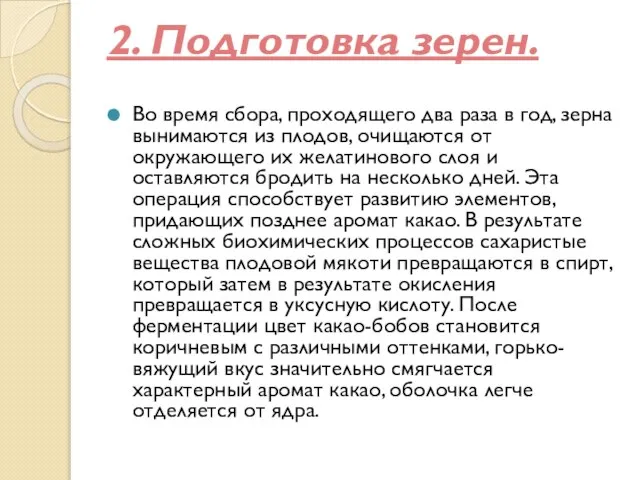 2. Подготовка зерен.

Во время сбора, проходящего два раза в год, зерна вынимаются из плодов, очищаются от окружающего их желатинового слоя и оставляются бродить на несколько дней. Эта операция способствует развитию элементов, придающих позднее аромат какао. В результате сложных биохимических процессов сахаристые вещества плодовой мякоти превращаются в спирт, который затем в результате окисления превращается в уксусную кислоту. После ферментации цвет какао-бобов становится коричневым с различными оттенками, горько-вяжущий вкус значительно смягчается характерный аромат какао, оболочка легче отделяется от ядра.